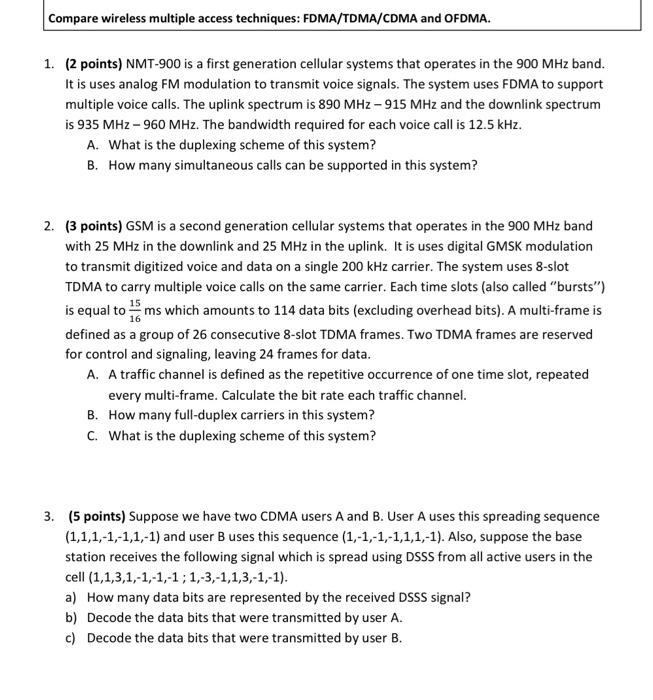 Compare wireless multiple access techniques: FDMA/TDMA/CDMA and OFDMA.

1. (2 points) NMT-900 is a first generation cellular systems that operates in the 900 MHz band. It is uses analog FM modulation to transmit voice signals. The system uses FDMA to support multiple voice calls. The uplink spectrum is 890 MHz – 915 MHz and the downlink spectrum is 935 MHz – 960 MHz. The bandwidth required for each voice call is 12.5 kHz.

A. What is the duplexing scheme of this system?

B. How many simultaneous calls can be supported in this system?

2. (3 points) GSM is a second generation cellular systems that operates in the 900 MHz band with 25 MHz in the downlink and 25 MHz in the uplink. It is uses digital GMSK modulation to transmit digitized voice and data on a single 200 kHz carrier. The system uses 8-slot TDMA to carry multiple voice calls on the same carrier. Each time slots (also called "bursts") is equal to $\frac{15}{16}$ ms which amounts to 114 data bits (excluding overhead bits). A multi-frame is defined as a group of 26 consecutive 8-slot TDMA frames. Two TDMA frames are reserved for control and signaling, leaving 24 frames for data.

A. A traffic channel is defined as the repetitive occurrence of one time slot, repeated every multi-frame. Calculate the bit rate each traffic channel.

B. How many full-duplex carriers in this system?

C. What is the duplexing scheme of this system?

3. (5 points) Suppose we have two CDMA users A and B. User A uses this spreading sequence (1,1,1,-1,-1,1,-1) and user B uses this sequence (1,-1,-1,-1,1,1,-1). Also, suppose the base station receives the following signal which is spread using DSSS from all active users in the cell (1,1,3,1,-1,-1,-1 ; 1,-3,-1,1,3,-1,-1).

a) How many data bits are represented by the received DSSS signal?

b) Decode the data bits that were transmitted by user A.

c) Decode the data bits that were transmitted by user B.